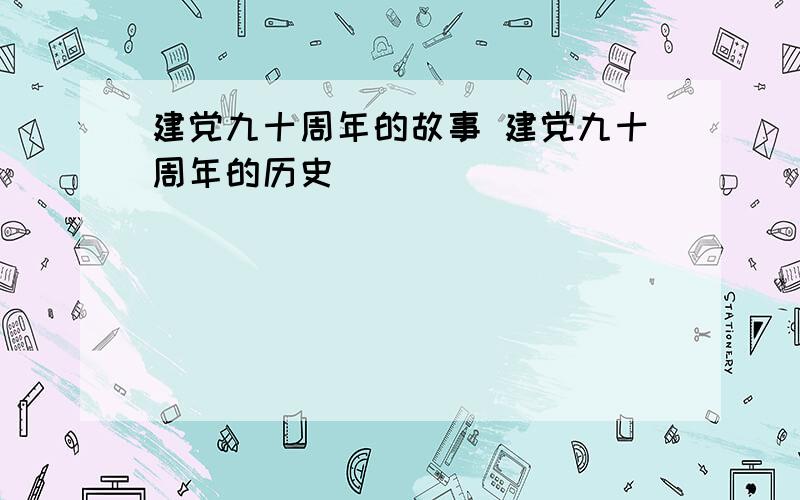 建党九十周年的故事 建党九十周年的历史

STATIONERY